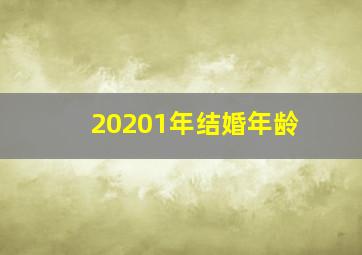 20201年结婚年龄